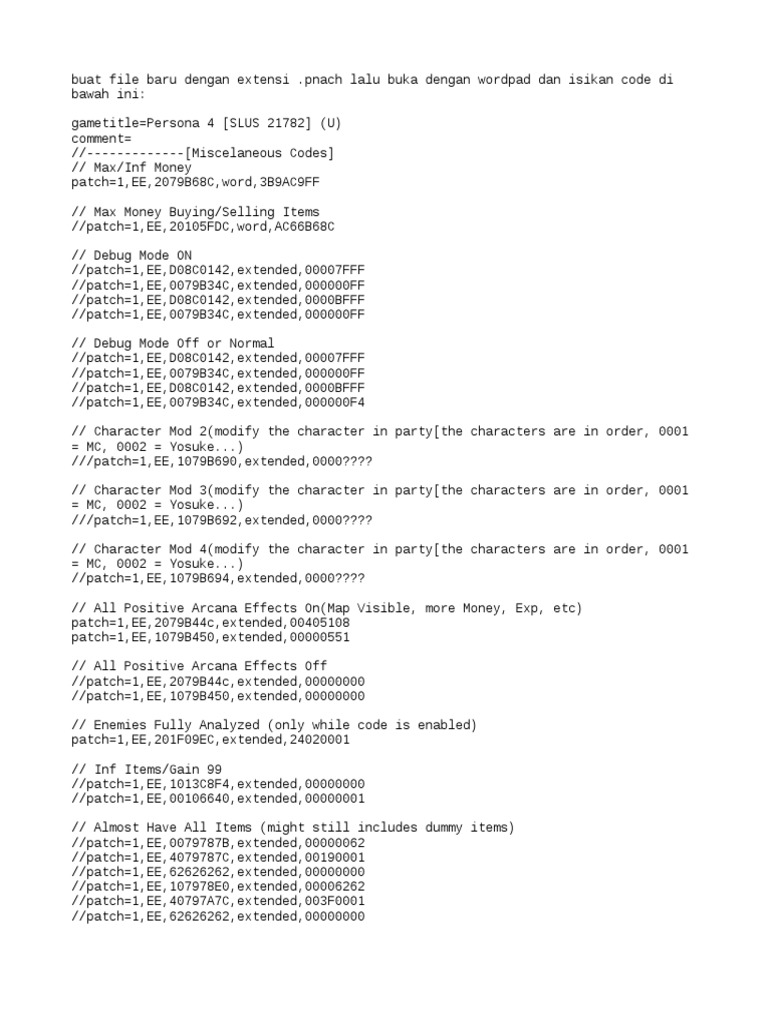 buat file baru dengan extensi .pnach lalu buka dengan wordpad dan isikan code di bawah ini:

gametitle=Persona 4 [SLUS 21782] (U)
comment=
//-------------[Miscelaneous Codes]
// Max/Inf Money
patch=1,EE,2079B68C,word,3B9AC9FF

// Max Money Buying/Selling Items
//patch=1,EE,20105FDC,word,AC66B68C

// Debug Mode ON
//patch=1,EE,D08C0142,extended,00007FFF
//patch=1,EE,0079B34C,extended,000000FF
//patch=1,EE,D08C0142,extended,0000BFFF
//patch=1,EE,0079B34C,extended,000000FF

// Debug Mode Off or Normal
//patch=1,EE,D08C0142,extended,00007FFF
//patch=1,EE,0079B34C,extended,000000FF
//patch=1,EE,D08C0142,extended,0000BFFF
//patch=1,EE,0079B34C,extended,000000F4

// Character Mod 2(modify the character in party[the characters are in order, 0001 = MC, 0002 = Yosuke...)
///patch=1,EE,1079B690,extended,0000????

// Character Mod 3(modify the character in party[the characters are in order, 0001 = MC, 0002 = Yosuke...)
///patch=1,EE,1079B692,extended,0000????

// Character Mod 4(modify the character in party[the characters are in order, 0001 = MC, 0002 = Yosuke...)
//patch=1,EE,1079B694,extended,0000????

// All Positive Arcana Effects On(Map Visible, more Money, Exp, etc)
patch=1,EE,2079B44c,extended,00405108
patch=1,EE,1079B450,extended,00000551

// All Positive Arcana Effects Off
//patch=1,EE,2079B44c,extended,00000000
//patch=1,EE,1079B450,extended,00000000

// Enemies Fully Analyzed (only while code is enabled)
patch=1,EE,201F09EC,extended,24020001

// Inf Items/Gain 99
//patch=1,EE,1013C8F4,extended,00000000
//patch=1,EE,00106640,extended,00000001

// Almost Have All Items (might still includes dummy items)
//patch=1,EE,0079787B,extended,00000062
//patch=1,EE,4079787C,extended,00190001
//patch=1,EE,62626262,extended,00000000
//patch=1,EE,107978E0,extended,00006262
//patch=1,EE,40797A7C,extended,003F0001
//patch=1,EE,62626262,extended,00000000